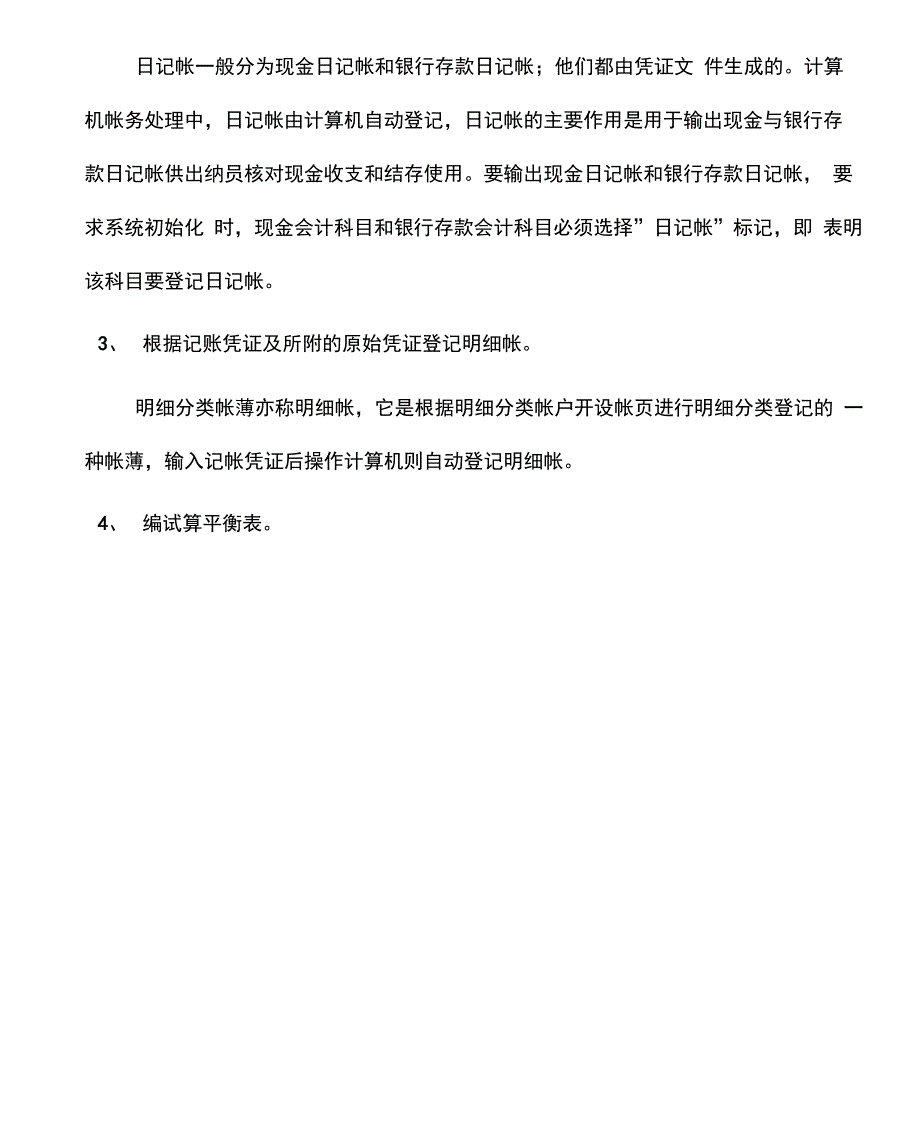 日记帐一般分为现金日记帐和银行存款日记帐；他们都由凭证文 件生成的。计算机帐务处理中，日记帐由计算机自动登记，日记帐的主要作用是用于输出现金与银行存款日记帐供出纳员核对现金收支和结存使用。要输出现金日记帐和银行存款日记帐， 要求系统初始化 时，现金会计科目和银行存款会计科目必须选择”日记帐”标记，即 表明该科目要登记日记帐。

3、 根据记账凭证及所附的原始凭证登记明细帐。

明细分类帐薄亦称明细帐，它是根据明细分类帐户开设帐页进行明细分类登记的 一种帐薄，输入记帐凭证后操作计算机则自动登记明细帐。

4、 编试算平衡表。